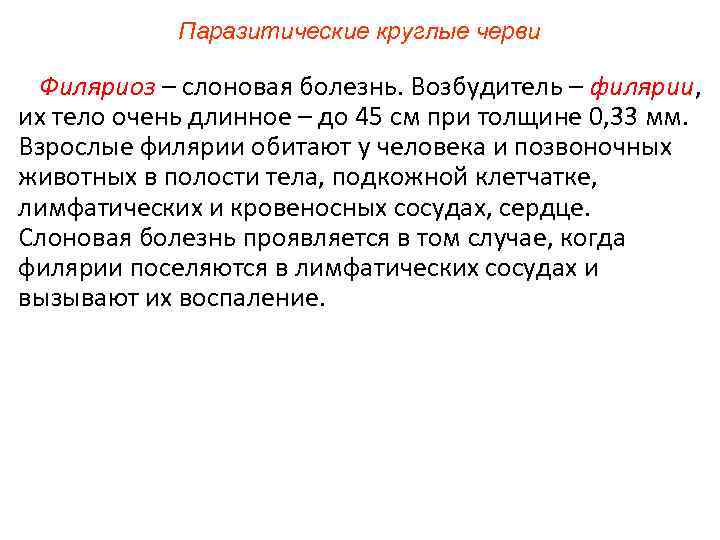 Паразитические круглые черви

Филяриоз – слоновая болезнь. Возбудитель – филярии, их тело очень длинное – до 45 см при толщине 0,33 мм. Взрослые филярии обитают у человека и позвоночных животных в полости тела, подкожной клетчатке, лимфатических и кровеносных сосудах, сердце. Слоновая болезнь проявляется в том случае, когда филярии поселяются в лимфатических сосудах и вызывают их воспаление.